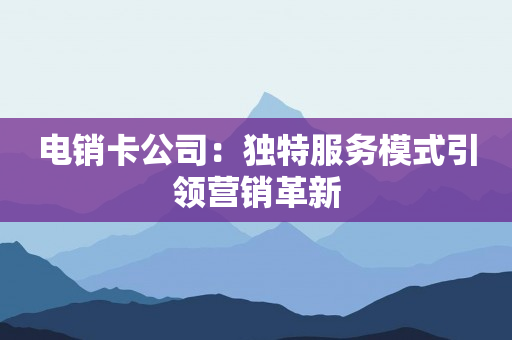 电销卡公司：独特服务模式引领营销革新